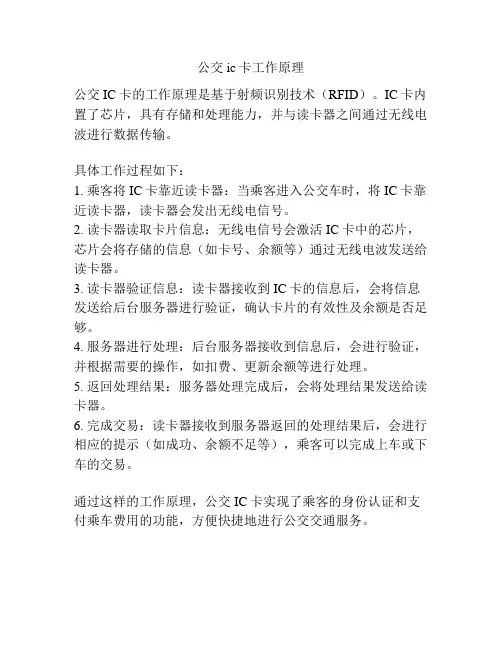 公交 ic 卡工作原理

公交 IC 卡的工作原理是基于射频识别技术（RFID）。IC 卡内置了芯片，具有存储和处理能力，并与读卡器之间通过无线电波进行数据传输。

具体工作过程如下：
1. 乘客将 IC 卡靠近读卡器：当乘客进入公交车时，将 IC 卡靠近读卡器，读卡器会发出无线电信号。
2. 读卡器读取卡片信息：无线电信号会激活 IC 卡中的芯片，芯片会将存储的信息（如卡号、余额等）通过无线电波发送给读卡器。
3. 读卡器验证信息：读卡器接收到 IC 卡的信息后，会将信息发送给后台服务器进行验证，确认卡片的有效性及余额是否足够。
4. 服务器进行处理：后台服务器接收到信息后，会进行验证，并根据需要的操作，如扣费、更新余额等进行处理。
5. 返回处理结果：服务器处理完成后，会将处理结果发送给读卡器。
6. 完成交易：读卡器接收到服务器返回的处理结果后，会进行相应的提示（如成功、余额不足等），乘客可以完成上车或下车的交易。

通过这样的工作原理，公交 IC 卡实现了乘客的身份认证和支付乘车费用的功能，方便快捷地进行公交交通服务。